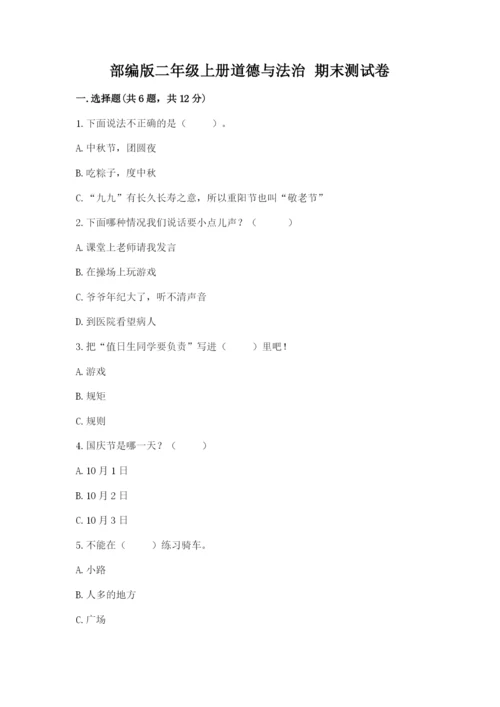 部编版二年级上册道德与法治 期末测试卷

一.选择题(共6题，共12分)

1.下面说法不正确的是（　　）。

A.中秋节，团圆夜

B.吃粽子，度中秋

C.“九九”有长久长寿之意，所以重阳节也叫“敬老节”

2.下面哪种情况我们说话要小点儿声？（　　）

A.课堂上老师请我发言

B.在操场上玩游戏

C.爷爷年纪大了，听不清声音

D.到医院看望病人

3.把“值日生同学要负责”写进（　　）里吧！

A.游戏

B.规矩

C.规则

4.国庆节是哪一天？（　　）

A.10月1日

B.10月2日

C.10月3日

5.不能在（　　）练习骑车。

A.小路

B.人多的地方

C.广场